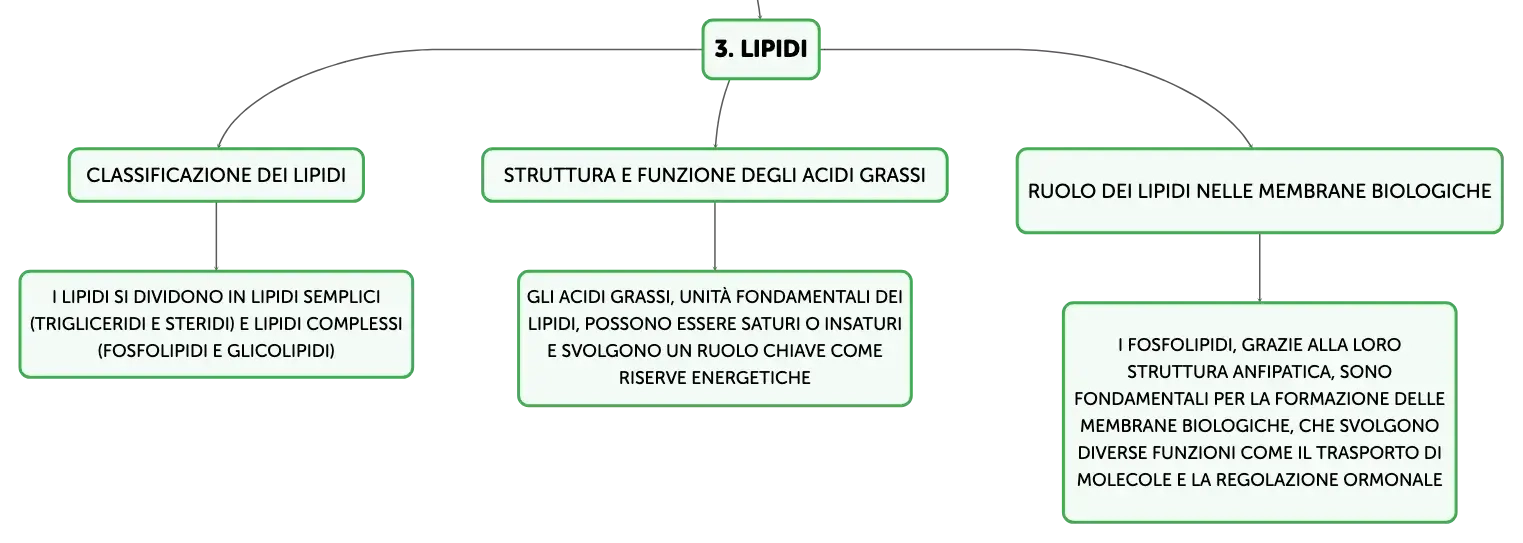 3. LIPIDI

CLASSIFICAZIONE DEI LIPIDI

I LIPIDI SI DIVIDONO IN LIPIDI SEMPLICI (TRIGLICERIDI E STERIDI) E LIPIDI COMPLESSI (FOSFOLIPIDI E GLICOLIPIDI)

STRUTTURA E FUNZIONE DEGLI ACIDI GRASSI

GLI ACIDI GRASSI, UNITÀ FONDAMENTALI DEI LIPIDI, POSSONO ESSERE SATURI O INSATURI E SVOLGONO UN RUOLO CHIAVE COME RISERVE ENERGETICHE

RUOLO DEI LIPIDI NELLE MEMBRANE BIOLOGICHE

I FOSFOLIPIDI, GRAZIE ALLA LORO STRUTTURA ANFIPATICA, SONO FONDAMENTALI PER LA FORMAZIONE DELLE MEMBRANE BIOLOGICHE, CHE SVOLGONO DIVERSE FUNZIONI COME IL TRASPORTO DI MOLECOLE E LA REGOLAZIONE ORMONALE